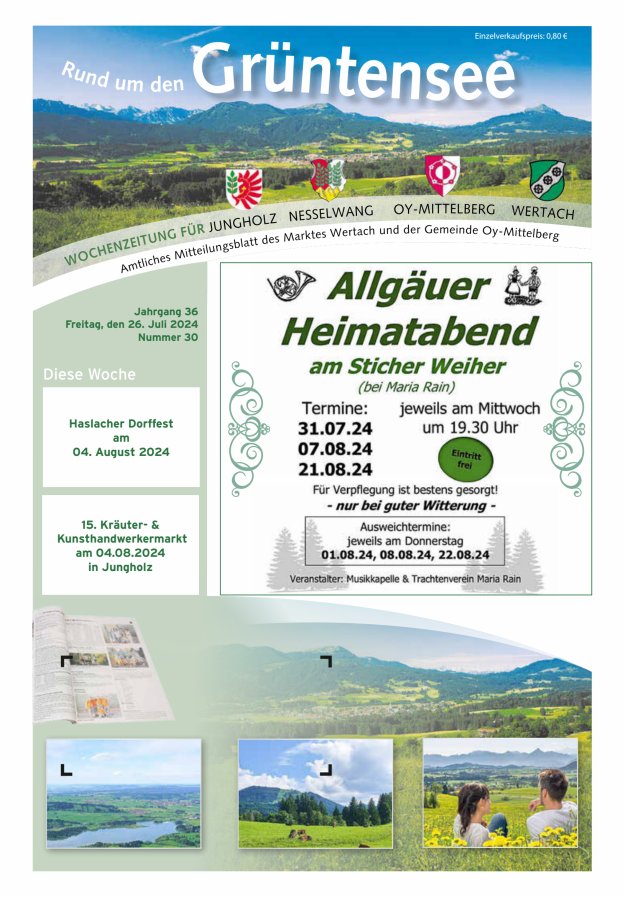 Einzelverkaufspreis: 0,80 €

Rund um den Grüntensee

WOCHENZEITUNG FÜR JUNGHOLZ NESSELWANG OY-MITTELBERG WERTACH

Amtliches Mitteilungsblatt des Marktes Wertach und der Gemeinde Oy-Mittelberg

Jahrgang 36
Freitag, den 26. Juli 2024
Nummer 30

Diese Woche

Haslacher Dorffest am 04. August 2024

15. Kräuter- & Kunsthandwerkermarkt am 04.08.2024 in Jungholz

Allgäuer Heimatabend

am Sticher Weiher

(bei Maria Rain)

Termine:
31.07.24
07.08.24
21.08.24

jeweils am Mittwoch um 19.30 Uhr

Eintritt frei

Für Verpflegung ist bestens gesorgt!

- nur bei guter Witterung -

Ausweichtermine:
jeweils am Donnerstag
01.08.24, 08.08.24, 22.08.24

Veranstalter: Musikkapelle & Trachtenverein Maria Rain